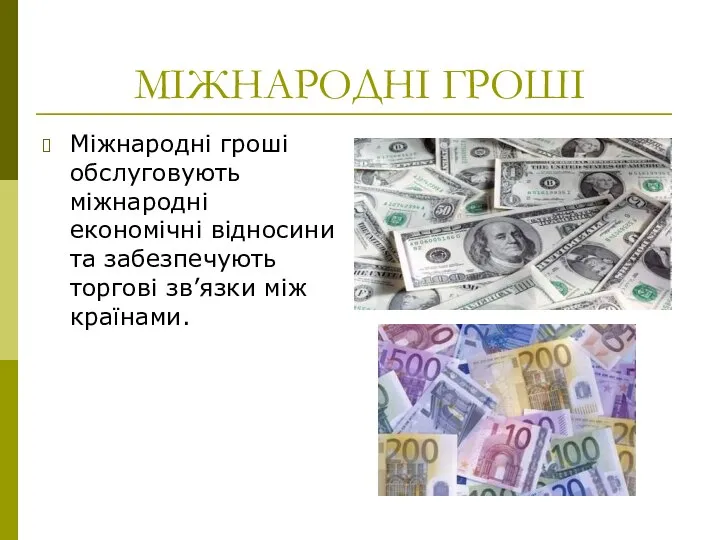 МІЖНАРОДНІ ГРОШІ

Міжнародні гроші обслуговують міжнародні економічні відносини та забезпечують торгові зв’язки між країнами.